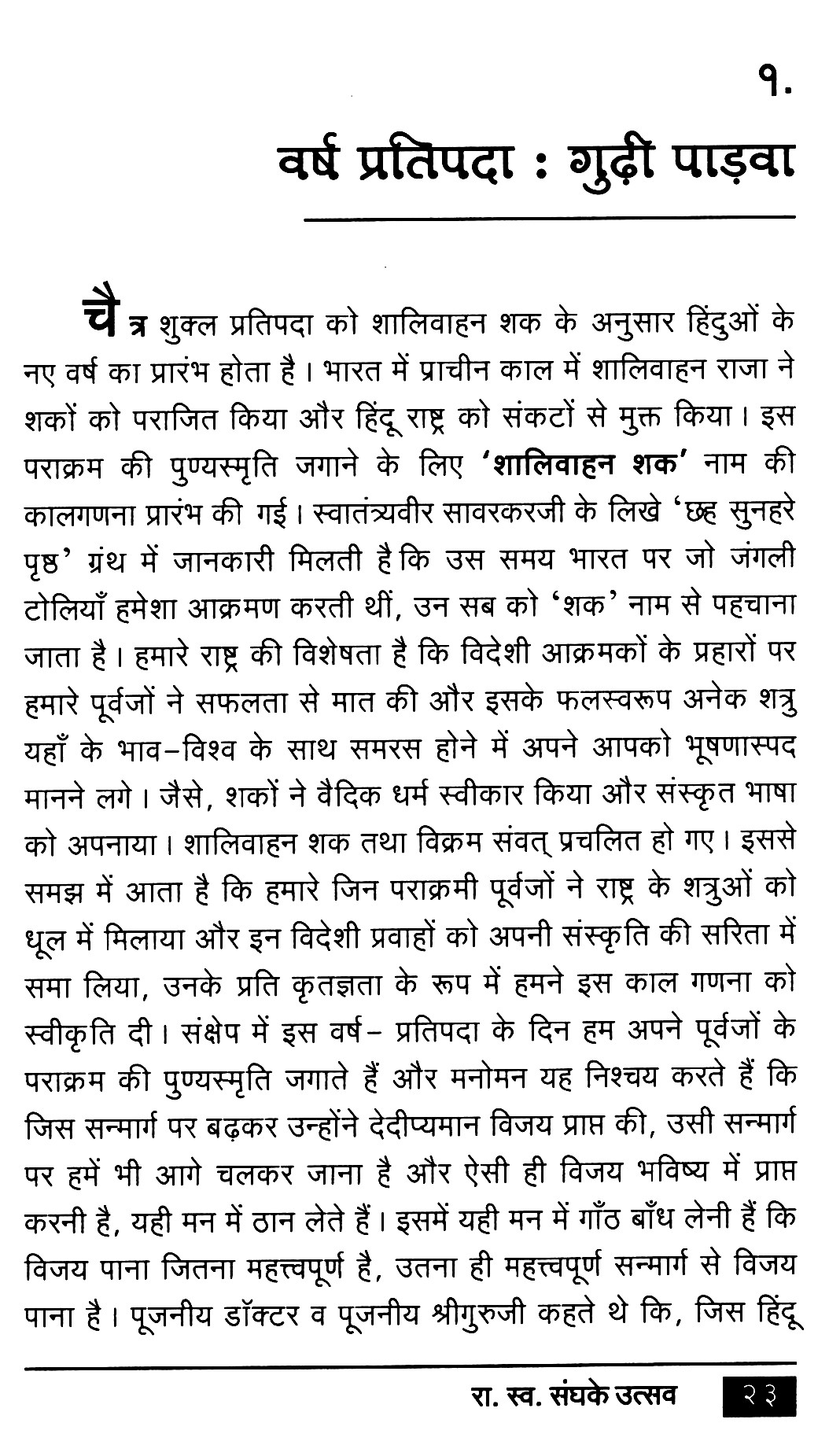 १.

वर्ष प्रतिपदा : गुढ़ी पाड़वा

चैत्र शुक्ल प्रतिपदा को शालिवाहन शक के अनुसार हिंदुओं के नए वर्ष का प्रारंभ होता है। भारत में प्राचीन काल में शालिवाहन राजा ने शकों को पराजित किया और हिंदू राष्ट्र को संकटों से मुक्त किया। इस पराक्रम की पुण्यस्मृति जगाने के लिए 'शालिवाहन शक' नाम की कालगणना प्रारंभ की गई। स्वातंत्र्यवीर सावरकरजी के लिखे 'छह सुनहरे पृष्ठ' ग्रंथ में जानकारी मिलती है कि उस समय भारत पर जो जंगली टोलियाँ हमेशा आक्रमण करती थीं, उन सब को 'शक' नाम से पहचाना जाता है। हमारे राष्ट्र की विशेषता है कि विदेशी आक्रमकों के प्रहारों पर हमारे पूर्वजों ने सफलता से मात की और इसके फलस्वरूप अनेक शत्रु यहाँ के भाव-विश्व के साथ समरस होने में अपने आपको भूषणास्पद मानने लगे। जैसे, शकों ने वैदिक धर्म स्वीकार किया और संस्कृत भाषा को अपनाया। शालिवाहन शक तथा विक्रम संवत् प्रचलित हो गए। इससे समझ में आता है कि हमारे जिन पराक्रमी पूर्वजों ने राष्ट्र के शत्रुओं को धूल में मिलाया और इन विदेशी प्रवाहों को अपनी संस्कृति की सरिता में समा लिया, उनके प्रति कृतज्ञता के रूप में हमने इस काल गणना को स्वीकृति दी। संक्षेप में इस वर्ष- प्रतिपदा के दिन हम अपने पूर्वजों के पराक्रम की पुण्यस्मृति जगाते हैं और मनोमन यह निश्चय करते हैं कि जिस सन्मार्ग पर बढ़कर उन्होंने देदीप्यमान विजय प्राप्त की, उसी सन्मार्ग पर हमें भी आगे चलकर जाना है और ऐसी ही विजय भविष्य में प्राप्त करनी है, यही मन में ठान लेते हैं। इसमें यही मन में गाँठ बाँध लेनी हैं कि विजय पाना जितना महत्त्वपूर्ण है, उतना ही महत्त्वपूर्ण सन्मार्ग से विजय पाना है। पूजनीय डॉक्टर व पूजनीय श्रीगुरुजी कहते थे कि, जिस हिंदू

रा. स्व. संघके उत्सव २३